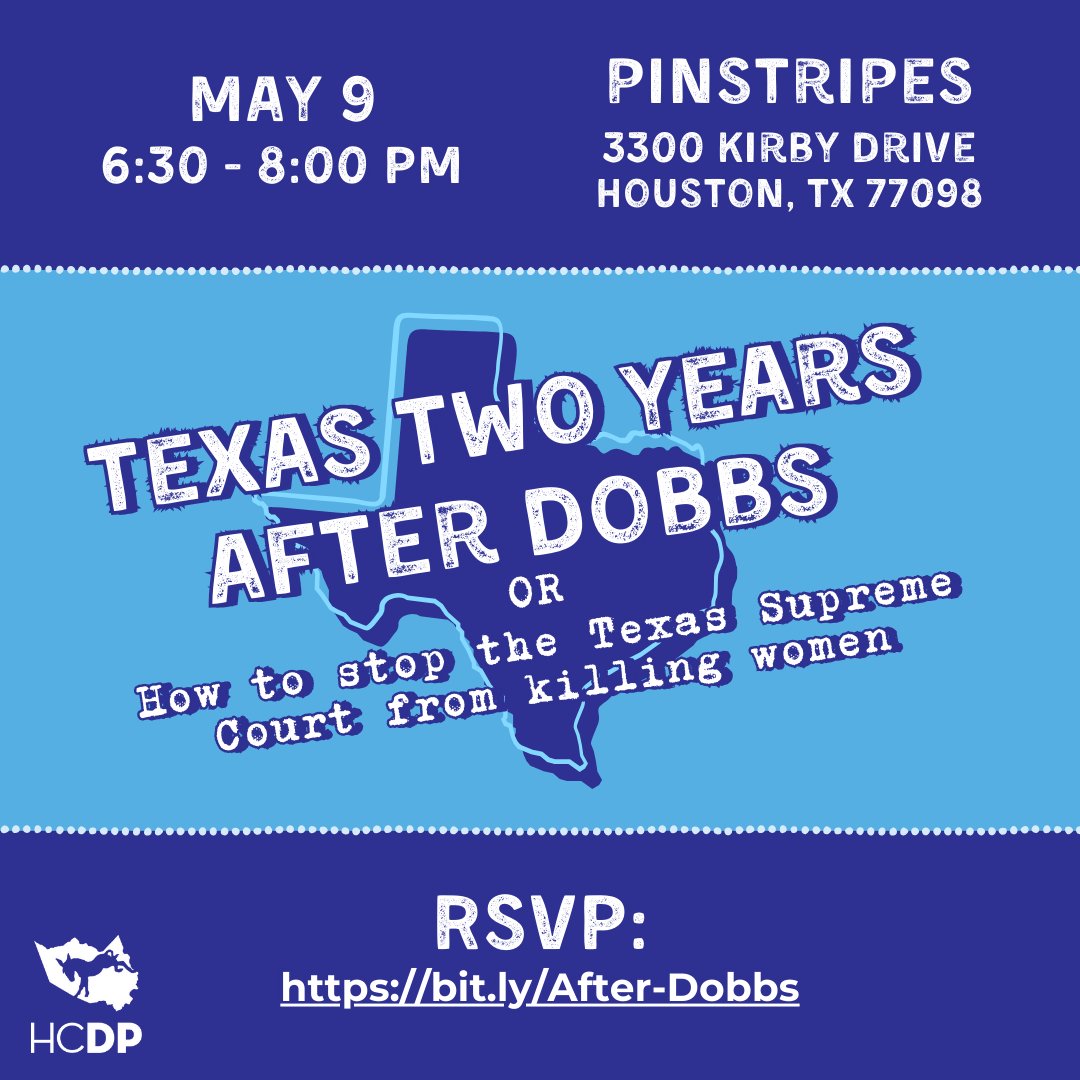 MAY 9
6:30 - 8:00 PM

PINSTRIPES
3300 KIRBY DRIVE
HOUSTON, TX 77098

TEXAS TWO YEARS AFTER DOBBS

OR

How to stop the Texas Supreme Court from killing women

RSVP:
https://bit.ly/After-Dobbs

HCDP